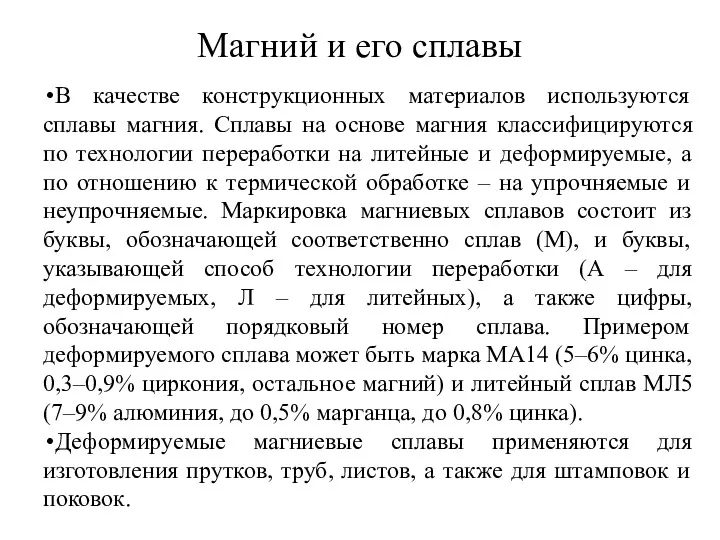 Магний и его сплавы

•В качестве конструкционных материалов используются сплавы магния. Сплавы на основе магния классифицируются по технологии переработки на литейные и деформируемые, а по отношению к термической обработке – на упрочняемые и неупрочняемые. Маркировка магниевых сплавов состоит из буквы, обозначающей соответственно сплав (М), и буквы, указывающей способ технологии переработки (А – для деформируемых, Л – для литейных), а также цифры, обозначающей порядковый номер сплава. Примером деформируемого сплава может быть марка МА14 (5–6% цинка, 0,3–0,9% циркония, остальное магний) и литейный сплав МЛ5 (7–9% алюминия, до 0,5% марганца, до 0,8% цинка).

•Деформируемые магниевые сплавы применяются для изготовления прутков, труб, листов, а также для штамповок и поковок.